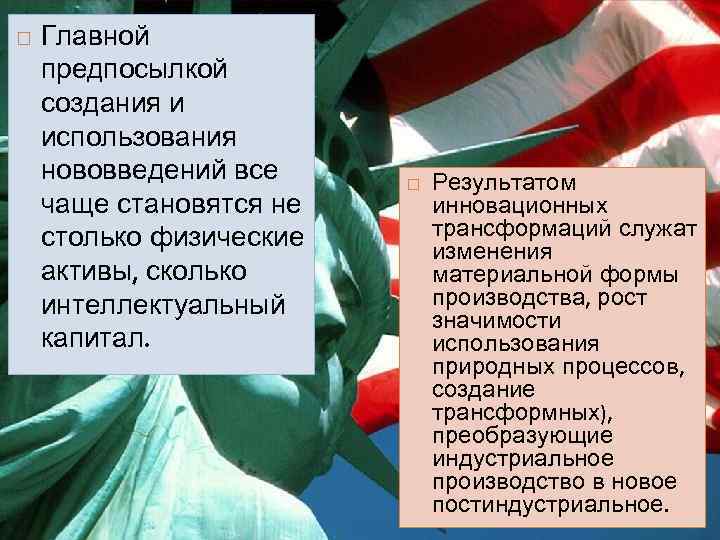 □ Главной предпосылкой создания и использования нововведений все чаще становятся не столько физические активы, сколько интеллектуальный капитал.

□ Результатом инновационных трансформаций служат изменения материальной формы производства, рост значимости использования природных процессов, создание трансформных), преобразующие индустриальное производство в новое постиндустриальное.